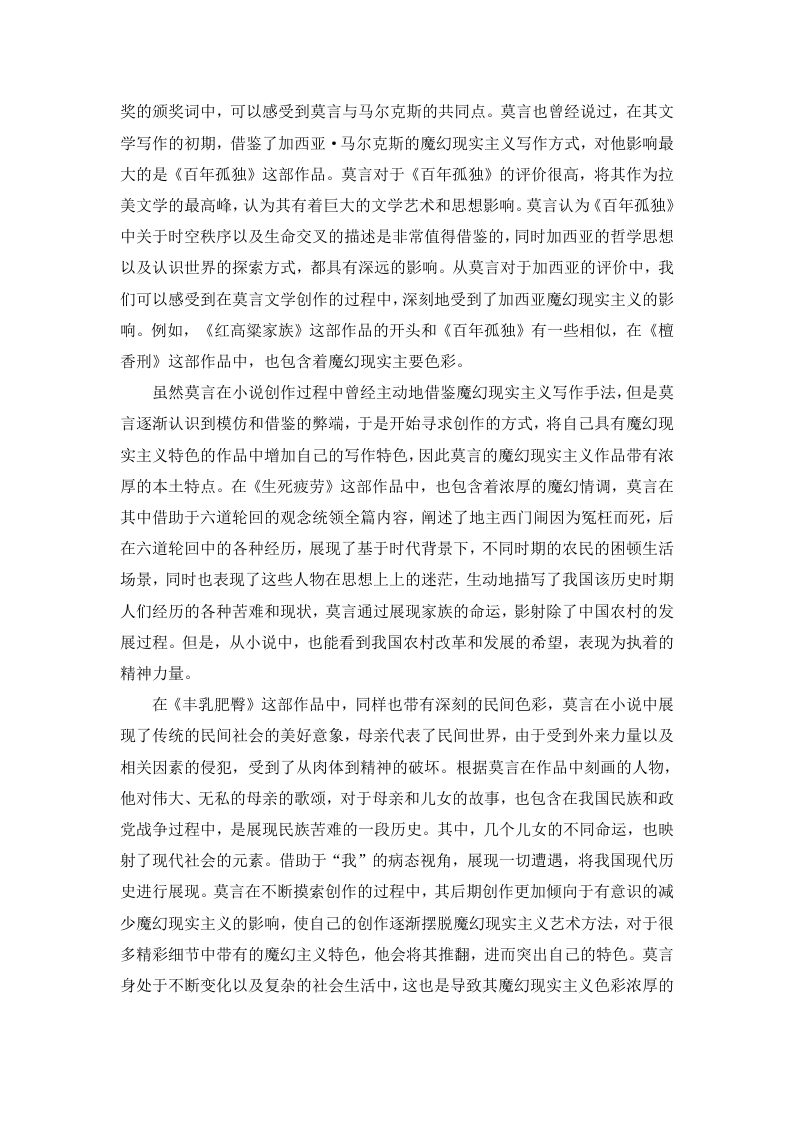 奖的颁奖词中，可以感受到莫言与马尔克斯的共同点。莫言也曾经说过，在其文学写作的初期，借鉴了加西亚·马尔克斯的魔幻现实主义写作方式，对他影响最大的是《百年孤独》这部作品。莫言对于《百年孤独》的评价很高，将其作为拉美文学的最高峰，认为其有着巨大的文学艺术和思想影响。莫言认为《百年孤独》中关于时空秩序以及生命交叉的描述是非常值得借鉴的，同时加西亚的哲学思想以及认识世界的探索方式，都具有深远的影响。从莫言对于加西亚的评价中，我们可以感受到在莫言文学创作的过程中，深刻地受到了加西亚魔幻现实主义的影响。例如，《红高粱家族》这部作品的开头和《百年孤独》有一些相似，在《檀香刑》这部作品中，也包含着魔幻现实主要色彩。

虽然莫言在小说创作过程中曾经主动地借鉴魔幻现实主义写作手法，但是莫言逐渐认识到模仿和借鉴的弊端，于是开始寻求创作的方式，将自己具有魔幻现实主义特色的作品中增加自己的写作特色，因此莫言的魔幻现实主义作品带有浓厚的本土特点。在《生死疲劳》这部作品中，也包含着浓厚的魔幻情调，莫言在其中借助于六道轮回的观念统领全篇内容，阐述了地主西门闹因为冤枉而死，后在六道轮回中的各种经历，展现了基于时代背景下，不同时期的农民的困顿生活场景，同时也表现了这些人物在思想上上的迷茫，生动地描写了我国该历史时期人们经历的各种苦难和现状，莫言通过展现家族的命运，影射除了中国农村的发展过程。但是，从小说中，也能看到我国农村改革和发展的希望，表现为执着的精神力量。

在《丰乳肥臀》这部作品中，同样也带有深刻的民间色彩，莫言在小说中展现了传统的民间社会的美好意象，母亲代表了民间世界，由于受到外来力量以及相关因素的侵犯，受到了从肉体到精神的破坏。根据莫言在作品中刻画的人物，他对伟大、无私的母亲的歌颂，对于母亲和儿女的故事，也包含在我国民族和政党战争过程中，是展现民族苦难的一段历史。其中，几个儿女的不同命运，也映射了现代社会的元素。借助于“我”的病态视角，展现一切遭遇，将我国现代历史进行展现。莫言在不断摸索创作的过程中，其后期创作更加倾向于有意识的减少魔幻现实主义的影响，使自己的创作逐渐摆脱魔幻现实主义艺术方法，对于很多精彩细节中带有的魔幻主义特色，他会将其推翻，进而突出自己的特色。莫言身处于不断变化以及复杂的社会生活中，这也是导致其魔幻现实主义色彩浓厚的